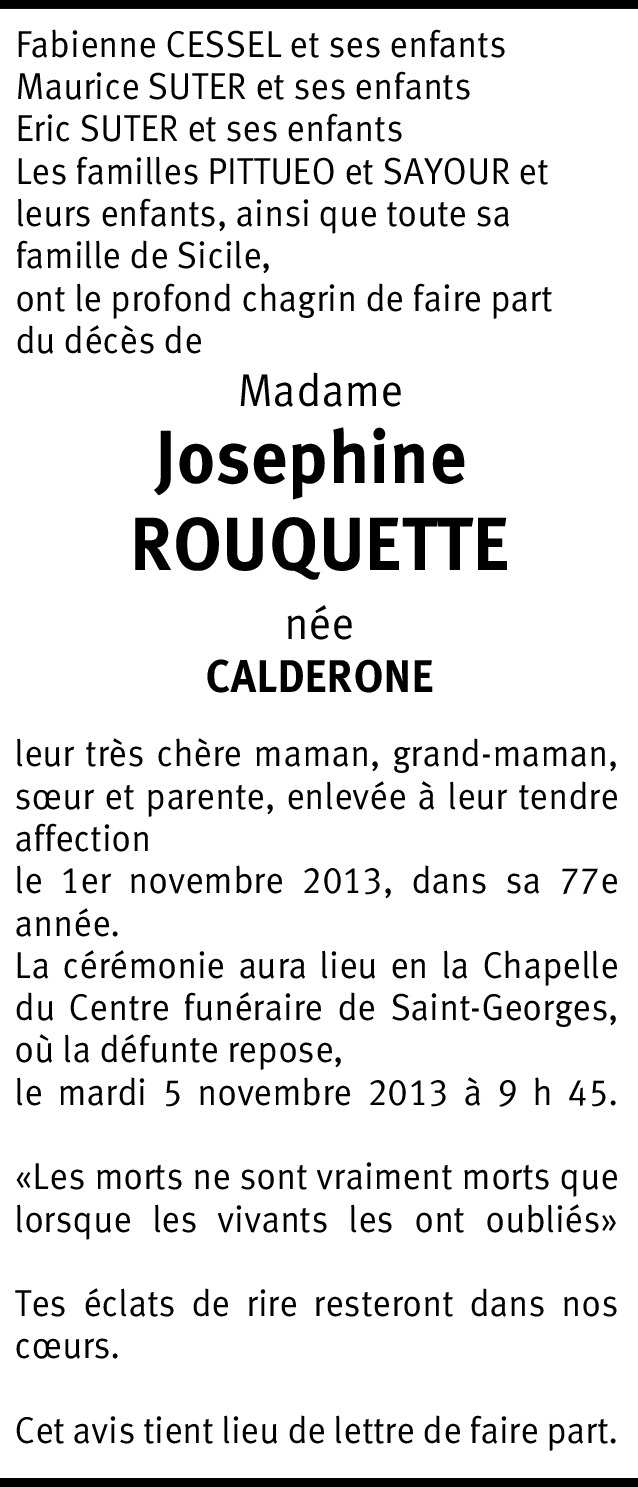 Fabienne CESSEL et ses enfants
Maurice SUTER et ses enfants
Eric SUTER et ses enfants
Les familles PITTUEO et SAYOUR et leurs enfants, ainsi que toute sa famille de Sicile,
ont le profond chagrin de faire part du décès de

Madame
Josephine
ROUQUETTE
née
CALDERONE

leur très chère maman, grand-maman, sœur et parente, enlevée à leur tendre affection
le 1er novembre 2013, dans sa 77e année.
La cérémonie aura lieu en la Chapelle du Centre funéraire de Saint-Georges, où la défunte repose,
le mardi 5 novembre 2013 à 9 h 45.

«Les morts ne sont vraiment morts que lorsque les vivants les ont oubliés»

Tes éclats de rire resteront dans nos cœurs.

Cet avis tient lieu de lettre de faire part.